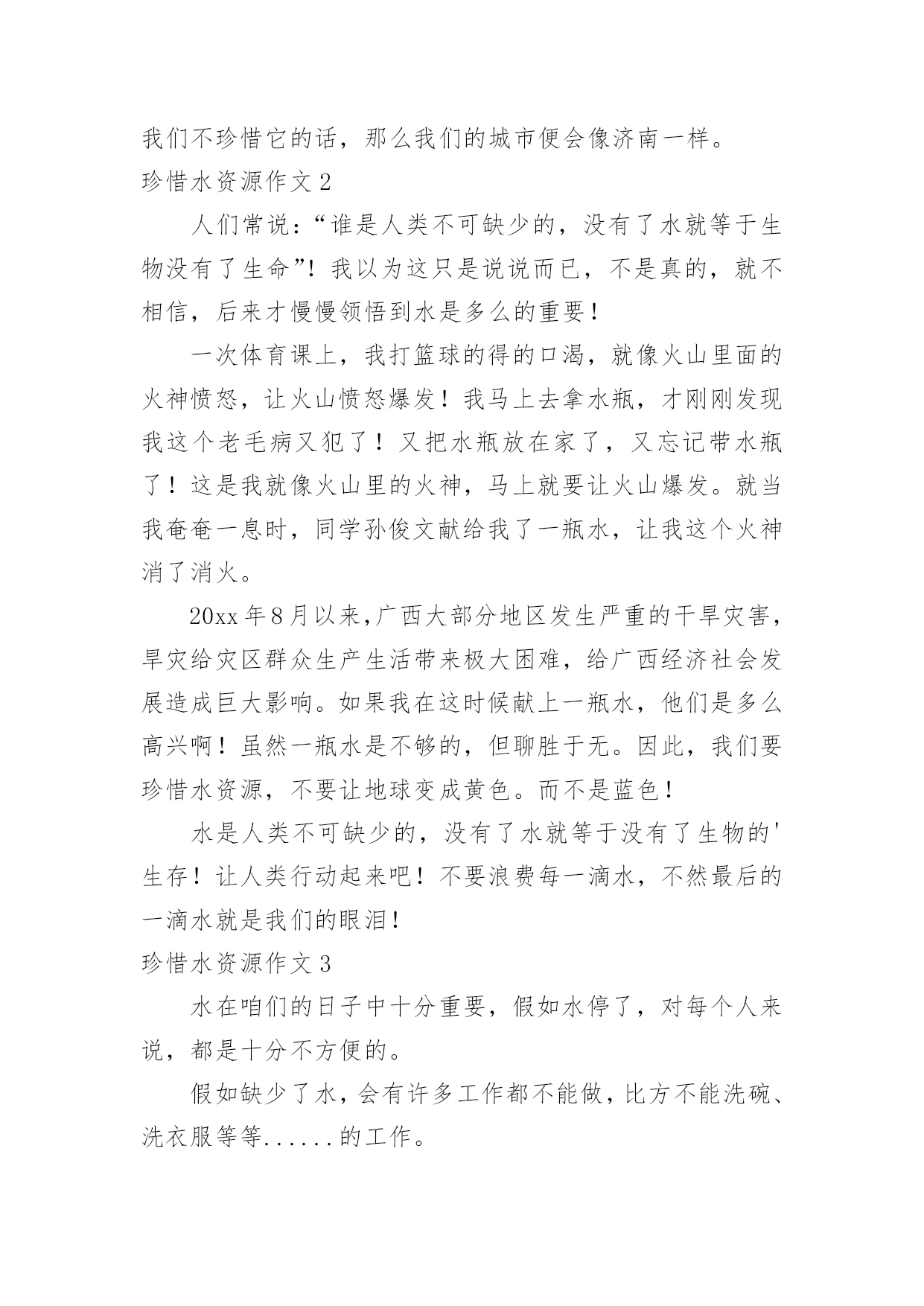 我们不珍惜它的话，那么我们的城市便会像济南一样。

珍惜水资源作文 2

人们常说：“谁是人类不可缺少的，没有了水就等于生物没有了生命”！我以为这只是说说而已，不是真的，就不相信，后来才慢慢领悟到水是多么的重要！

一次体育课上，我打篮球的得的口渴，就像火山里面的火神愤怒，让火山愤怒爆发！我马上去拿水瓶，才刚刚发现我这个老毛病又犯了！又把水瓶放在家了，又忘记带水瓶了！这是我就像火山里的火神，马上就要让火山爆发。就当我奄奄一息时，同学孙俊文献给我了一瓶水，让我这个火神消了消火。

20xx 年 8 月以来，广西大部分地区发生严重的干旱灾害，旱灾给灾区群众生产生活带来极大困难，给广西经济社会发展造成巨大影响。如果我在这时候献上一瓶水，他们是多么高兴啊！虽然一瓶水是不够的，但聊胜于无。因此，我们要珍惜水资源，不要让地球变成黄色。而不是蓝色！

水是人类不可缺少的，没有了水就等于没有了生物的'生存！让人类行动起来吧！不要浪费每一滴水，不然最后的一滴水就是我们的眼泪！

珍惜水资源作文 3

水在咱们的日子中十分重要，假如水停了，对每个人来说，都是十分不方便的。

假如缺少了水，会有许多工作都不能做，比方不能洗碗、洗衣服等等......的工作。